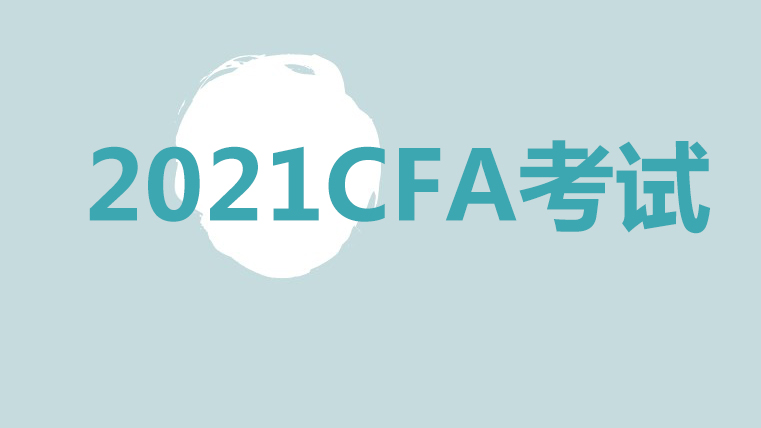 2021CFA考试